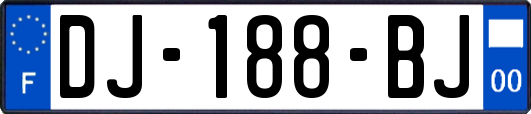 F

DJ-188-BJ

00